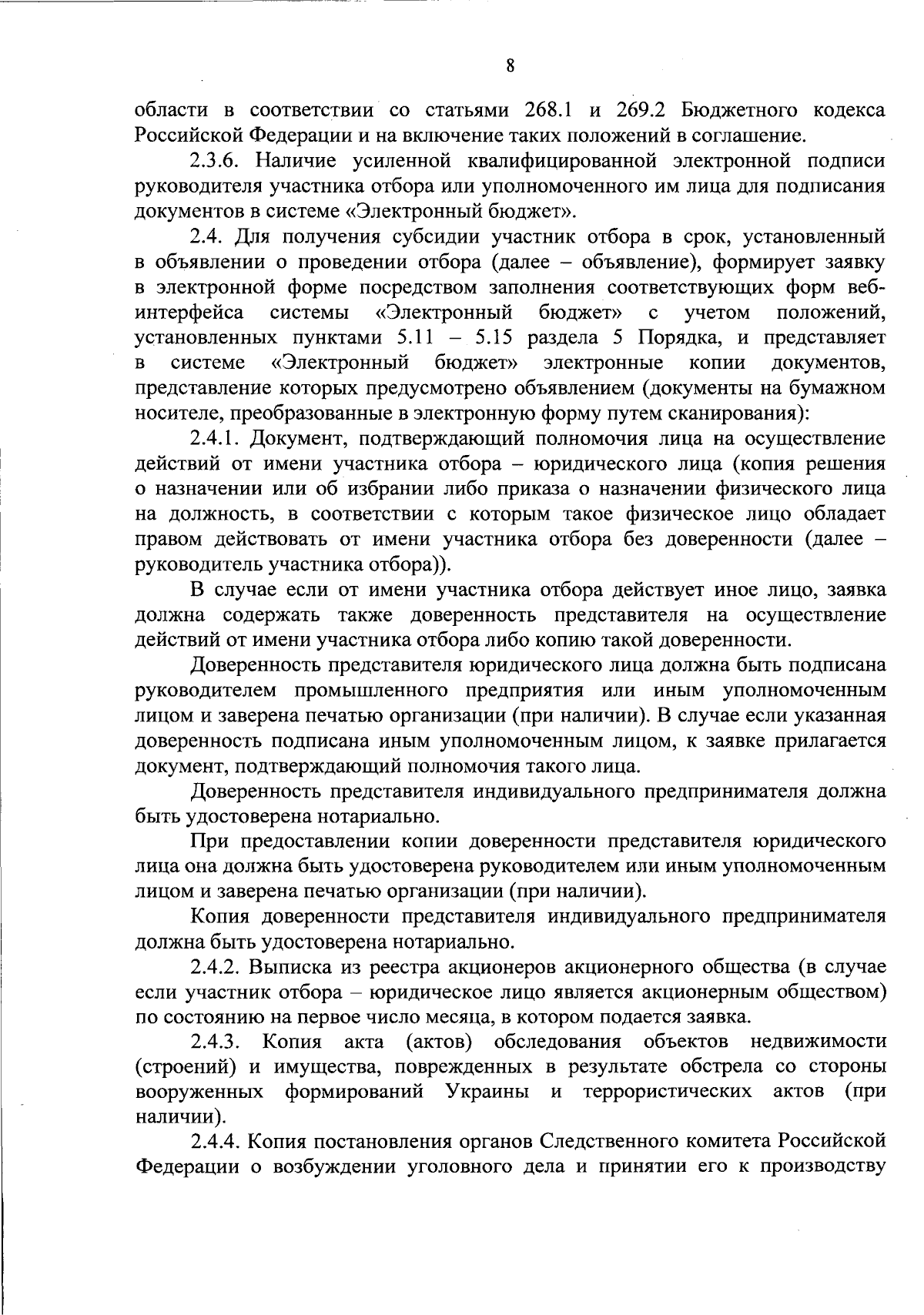 8

области в соответствии со статьями 268.1 и 269.2 Бюджетного кодекса Российской Федерации и на включение таких положений в соглашение.

2.3.6. Наличие усиленной квалифицированной электронной подписи руководителя участника отбора или уполномоченного им лица для подписания документов в системе «Электронный бюджет».

2.4. Для получения субсидии участник отбора в срок, установленный в объявлении о проведении отбора (далее – объявление), формирует заявку в электронной форме посредством заполнения соответствующих форм веб-интерфейса системы «Электронный бюджет» с учетом положений, установленных пунктами 5.11 – 5.15 раздела 5 Порядка, и представляет в системе «Электронный бюджет» электронные копии документов, представление которых предусмотрено объявлением (документы на бумажном носителе, преобразованные в электронную форму путем сканирования):

2.4.1. Документ, подтверждающий полномочия лица на осуществление действий от имени участника отбора – юридического лица (копия решения о назначении или об избрании либо приказа о назначении физического лица на должность, в соответствии с которым такое физическое лицо обладает правом действовать от имени участника отбора без доверенности (далее – руководитель участника отбора)).

В случае если от имени участника отбора действует иное лицо, заявка должна содержать также доверенность представителя на осуществление действий от имени участника отбора либо копию такой доверенности.

Доверенность представителя юридического лица должна быть подписана руководителем промышленного предприятия или иным уполномоченным лицом и заверена печатью организации (при наличии). В случае если указанная доверенность подписана иным уполномоченным лицом, к заявке прилагается документ, подтверждающий полномочия такого лица.

Доверенность представителя индивидуального предпринимателя должна быть удостоверена нотариально.

При предоставлении копии доверенности представителя юридического лица она должна быть удостоверена руководителем или иным уполномоченным лицом и заверена печатью организации (при наличии).

Копия доверенности представителя индивидуального предпринимателя должна быть удостоверена нотариально.

2.4.2. Выписка из реестра акционеров акционерного общества (в случае если участник отбора – юридическое лицо является акционерным обществом) по состоянию на первое число месяца, в котором подается заявка.

2.4.3. Копия акта (актов) обследования объектов недвижимости (строений) и имущества, поврежденных в результате обстрела со стороны вооруженных формирований Украины и террористических актов (при наличии).

2.4.4. Копия постановления органов Следственного комитета Российской Федерации о возбуждении уголовного дела и принятии его к производству